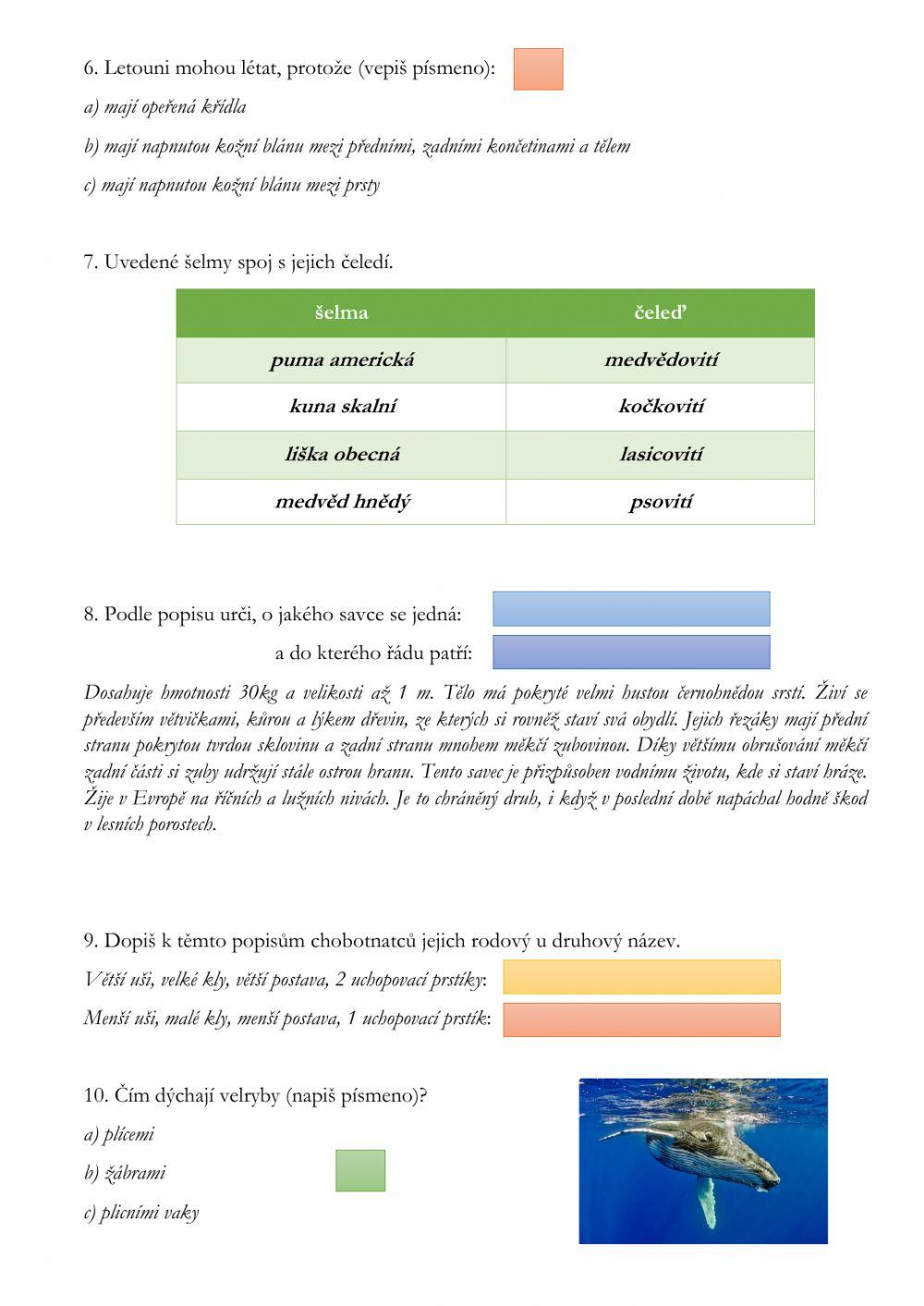 6. Letouni mohou létat, protože (vepiš písmeno):

a) mají opeřená křídla

b) mají napnutou kožní blánu mezi předními, zadními končetinami a tělem

c) mají napnutou kožní blánu mezi prsty

7. Uvedené šelmy spoj s jejich čeledí.

| šelma | čeleď |
|---|---|
| puma americká | medvědovití |
| kuna skalní | kočkovití |
| liška obecná | lasicovití |
| medvěd hnědý | psovití |

8. Podle popisu urči, o jakého savce se jedná:

a do kterého řádu patří:

Dosahuje hmotnosti 30kg a velikosti až 1 m. Tělo má pokryté velmi hustou černohnědou srstí. Živí se především větvičkami, kůrou a lýkem dřevin, ze kterých si rovněž staví svá obydlí. Jejich řezáky mají přední stranu pokrytou tvrdou sklovinu a zadní stranu mnohem měkčí zubovinou. Díky většímu obrušování měkčí zadní části si zuby udržují stále ostrou hranu. Tento savec je přizpůsoben vodnímu životu, kde si staví hráze. Žije v Evropě na říčních a lužních nivách. Je to chráněný druh, i když v poslední době napáchal hodně škod v lesních porostech.

9. Dopiš k těmto popisům chobotnatců jejich rodový u druhový název.

Větší uši, velké kly, větší postava, 2 uchopovací prstíky:

Menší uši, malé kly, menší postava, 1 uchopovací prstík:

10. Čím dýchají velryby (napiš písmeno)?

a) plícemi

b) žábrami

c) plicními vaky